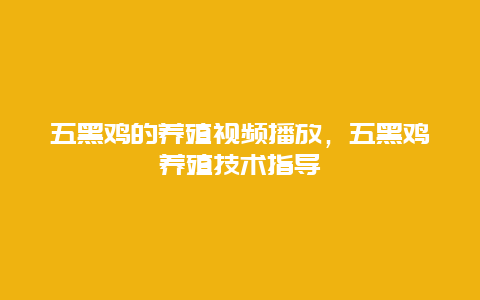 五黑鸡的养殖视频播放，五黑鸡养殖技术指导